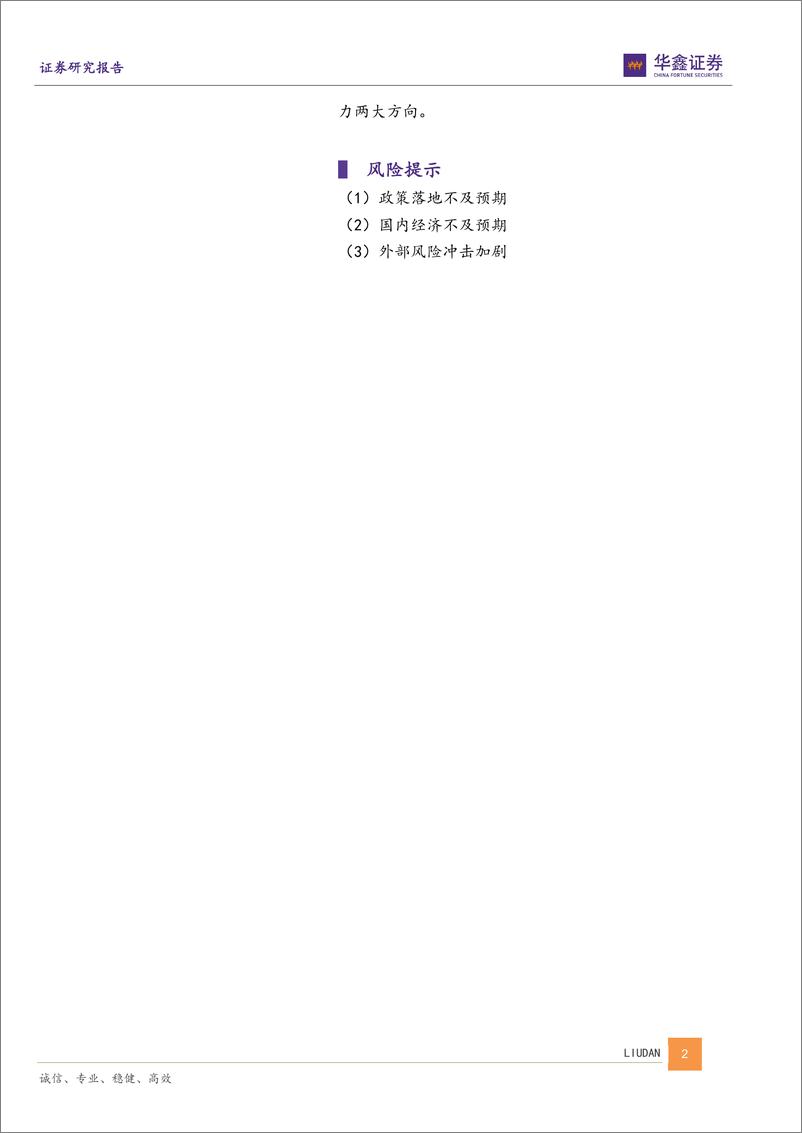 证券研究报告

华鑫证券
CHINA FORTUNE SECURITIES

力两大方向。

风险提示

（1）政策落地不及预期

（2）国内经济不及预期

（3）外部风险冲击加剧

LIUDAN 2

诚信、专业、稳健、高效